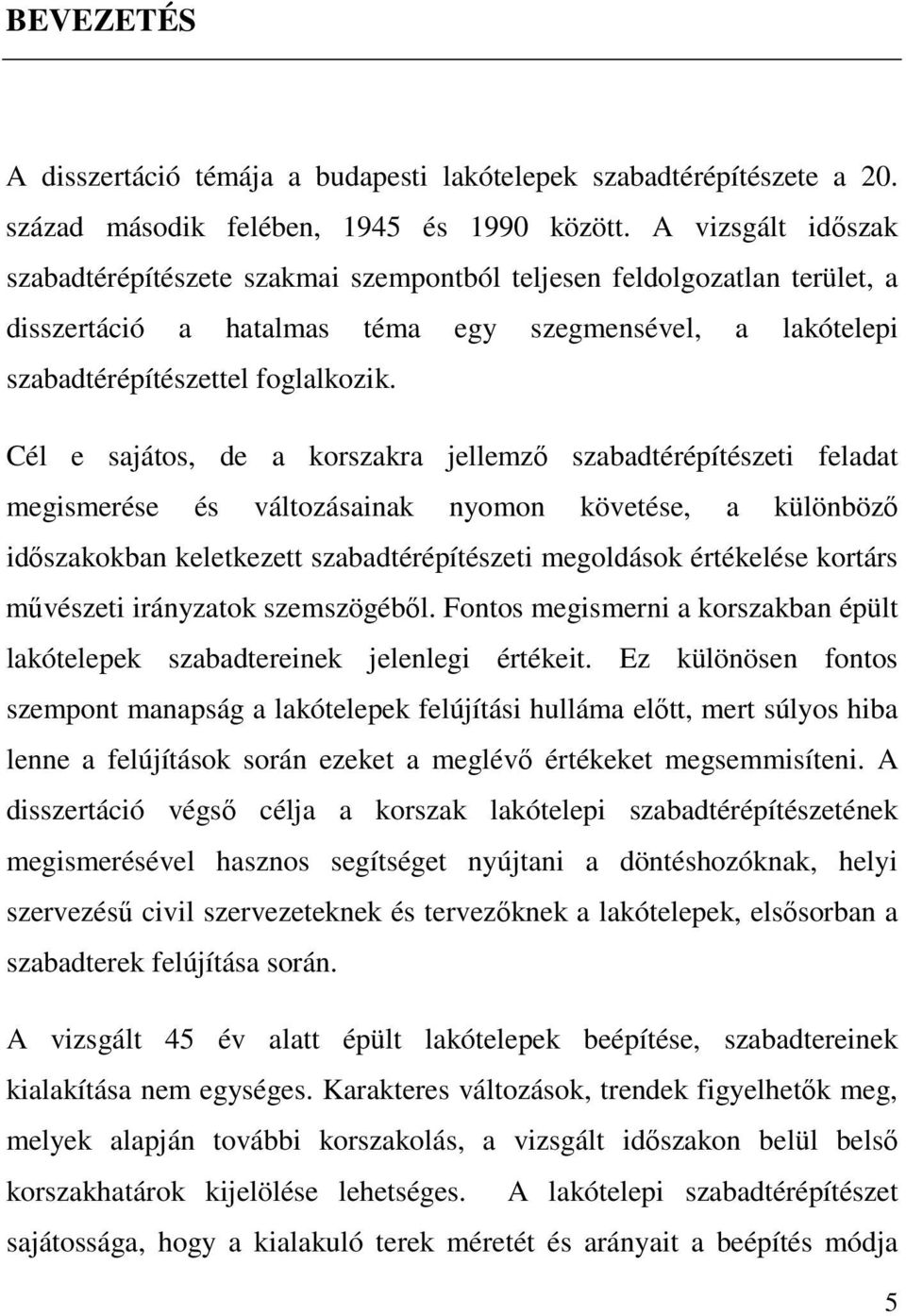 BEVEZETÉS

A disszertáció témája a budapesti lakótelepek szabadtérépítészete a 20. század második felében, 1945 és 1990 között. A vizsgált időszak szabadtérépítészete szakmai szempontból teljesen feldolgozatlan terület, a disszertáció a hatalmas téma egy szegmensével, a lakótelepi szabadtérépítészettel foglalkozik.

Cél e sajátos, de a korszakra jellemző szabadtérépítészeti feladat megismerése és változásainak nyomon követése, a különböző időszakokban keletkezett szabadtérépítészeti megoldások értékelése kortárs művészeti irányzatok szemszögéből. Fontos megismerni a korszakban épült lakótelepek szabadtereinek jelenlegi értékeit. Ez különösen fontos szempont manapság a lakótelepek felújítási hulláma előtt, mert súlyos hiba lenne a felújítások során ezeket a meglévő értékeket megsemmisíteni. A disszertáció végső célja a korszak lakótelepi szabadtérépítészetének megismerésével hasznos segítséget nyújtani a döntéshozóknak, helyi szervezésű civil szervezeteknek és tervezőknek a lakótelepek, elsősorban a szabadterek felújítása során.

A vizsgált 45 év alatt épült lakótelepek beépítése, szabadtereinek kialakítása nem egységes. Karakteres változások, trendek figyelhetők meg, melyek alapján további korszakolás, a vizsgált időszakon belül belső korszakhatárok kijelölése lehetséges. A lakótelepi szabadtérépítészet sajátossága, hogy a kialakuló terek méretét és arányait a beépítés módja

5